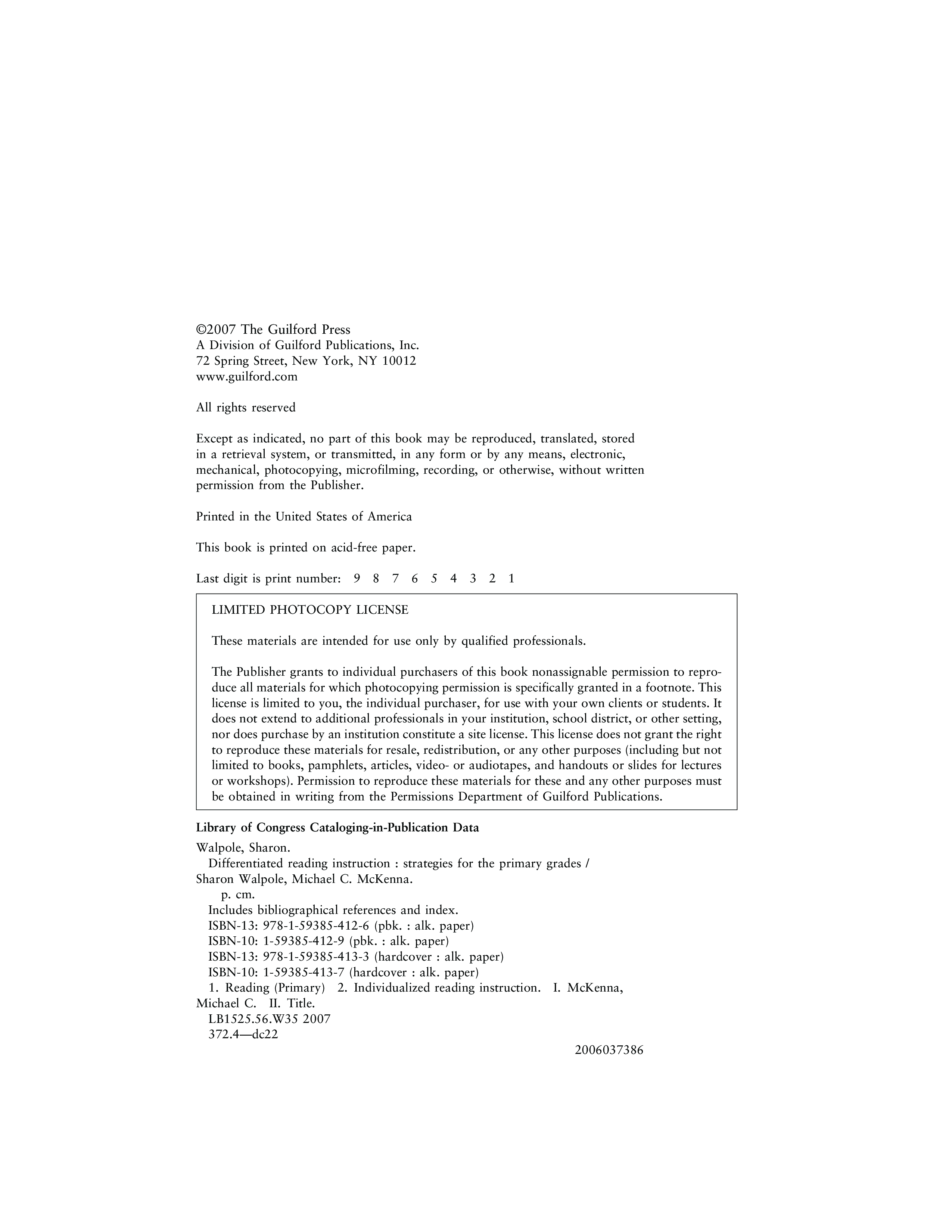 ©2007 The Guilford Press
A Division of Guilford Publications, Inc.
72 Spring Street, New York, NY 10012
www.guilford.com

All rights reserved

Except as indicated, no part of this book may be reproduced, translated, stored in a retrieval system, or transmitted, in any form or by any means, electronic, mechanical, photocopying, microfilming, recording, or otherwise, without written permission from the Publisher.

Printed in the United States of America

This book is printed on acid-free paper.

Last digit is print number: 9 8 7 6 5 4 3 2 1

LIMITED PHOTOCOPY LICENSE

These materials are intended for use only by qualified professionals.

The Publisher grants to individual purchasers of this book nonassignable permission to reproduce all materials for which photocopying permission is specifically granted in a footnote. This license is limited to you, the individual purchaser, for use with your own clients or students. It does not extend to additional professionals in your institution, school district, or other setting, nor does purchase by an institution constitute a site license. This license does not grant the right to reproduce these materials for resale, redistribution, or any other purposes (including but not limited to books, pamphlets, articles, video- or audiotapes, and handouts or slides for lectures or workshops). Permission to reproduce these materials for these and any other purposes must be obtained in writing from the Permissions Department of Guilford Publications.

Library of Congress Cataloging-in-Publication Data

Walpole, Sharon.
Differentiated reading instruction : strategies for the primary grades / Sharon Walpole, Michael C. McKenna.
p. cm.
Includes bibliographical references and index.
ISBN-13: 978-1-59385-412-6 (pbk. : alk. paper)
ISBN-10: 1-59385-412-9 (pbk. : alk. paper)
ISBN-13: 978-1-59385-413-3 (hardcover : alk. paper)
ISBN-10: 1-59385-413-7 (hardcover : alk. paper)
1. Reading (Primary) 2. Individualized reading instruction. I. McKenna, Michael C. II. Title.
LB1525.56.W35 2007
372.4—dc22
2006037386